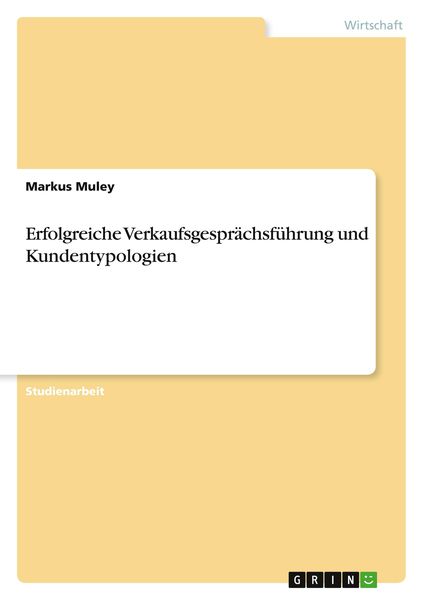 Wirtschaft

Markus Muley

Erfolgreiche Verkaufsgesprächsführung und Kundentypologien

Studienarbeit

GRIN